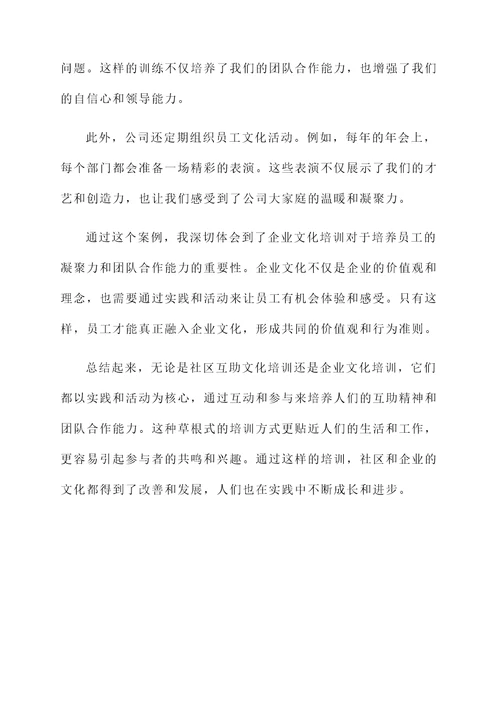 问题。这样的训练不仅培养了我们的团队合作能力，也增强了我们的自信心和领导能力。

此外，公司还定期组织员工文化活动。例如，每年的年会上，每个部门都会准备一场精彩的表演。这些表演不仅展示了我们的才艺和创造力，也让我们感受到了公司大家庭的温暖和凝聚力。

通过这个案例，我深切体会到了企业文化培训对于培养员工的凝聚力和团队合作能力的重要性。企业文化不仅是企业的价值观和理念，也需要通过实践和活动来让员工有机会体验和感受。只有这样，员工才能真正融入企业文化，形成共同的价值观和行为准则。

总结起来，无论是社区互助文化培训还是企业文化培训，它们都以实践和活动为核心，通过互动和参与来培养人们的互助精神和团队合作能力。这种草根式的培训方式更贴近人们的生活和工作，更容易引起参与者的共鸣和兴趣。通过这样的培训，社区和企业的文化都得到了改善和发展，人们也在实践中不断成长和进步。